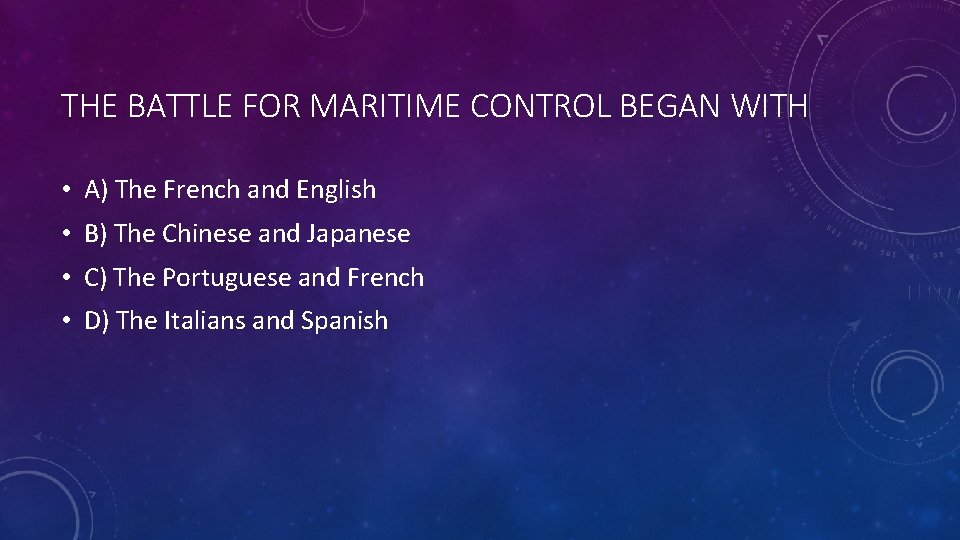 THE BATTLE FOR MARITIME CONTROL BEGAN WITH

• A) The French and English
• B) The Chinese and Japanese
• C) The Portuguese and French
• D) The Italians and Spanish